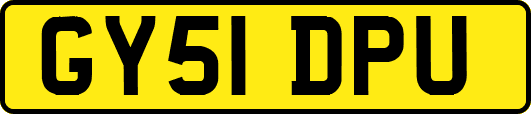 GY51 DPU